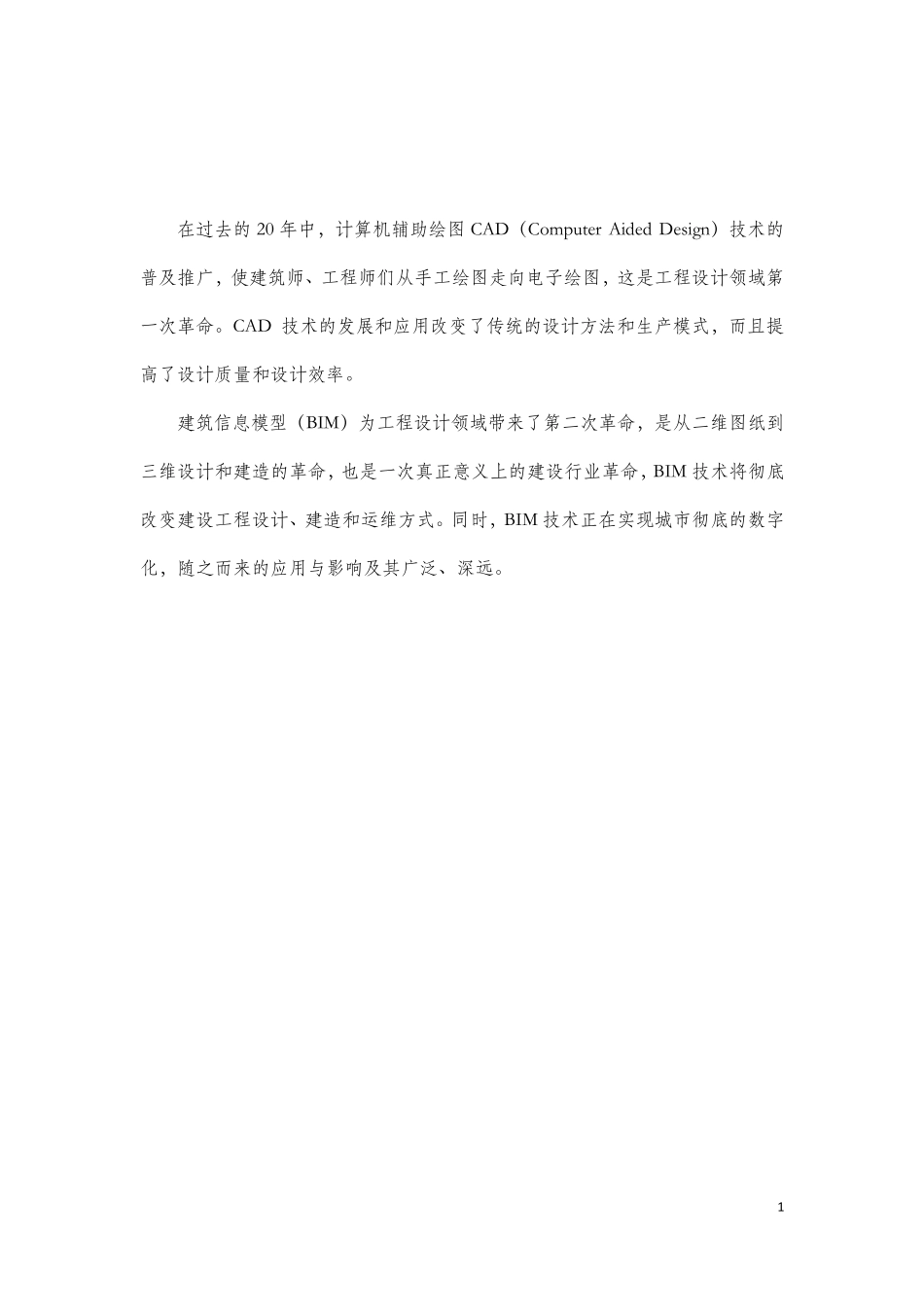 在过去的 20 年中，计算机辅助绘图 CAD（Computer Aided Design）技术的普及推广，使建筑师、工程师们从手工绘图走向电子绘图，这是工程设计领域第一次革命。CAD 技术的发展和应用改变了传统的设计方法和生产模式，而且提高了设计质量和设计效率。

建筑信息模型（BIM）为工程设计领域带来了第二次革命，是从二维图纸到三维设计和建造的革命，也是一次真正意义上的建设行业革命，BIM 技术将彻底改变建设工程设计、建造和运维方式。同时，BIM 技术正在实现城市彻底的数字化，随之而来的应用与影响及其广泛、深远。

1